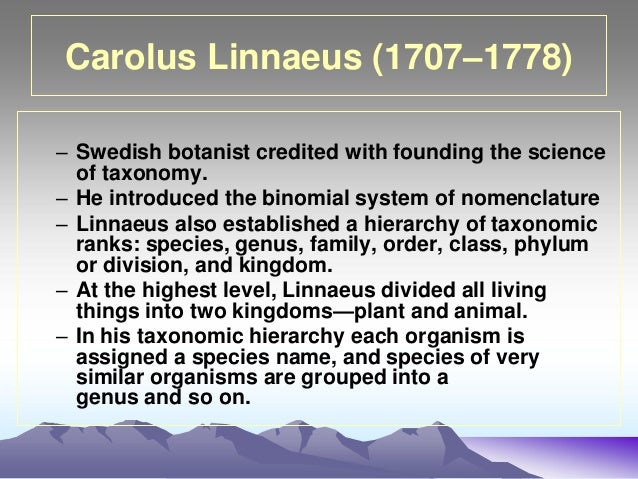 Carolus Linnaeus (1707–1778)

– Swedish botanist credited with founding the science of taxonomy.
– He introduced the binomial system of nomenclature
– Linnaeus also established a hierarchy of taxonomic ranks: species, genus, family, order, class, phylum or division, and kingdom.
– At the highest level, Linnaeus divided all living things into two kingdoms—plant and animal.
– In his taxonomic hierarchy each organism is assigned a species name, and species of very similar organisms are grouped into a genus and so on.